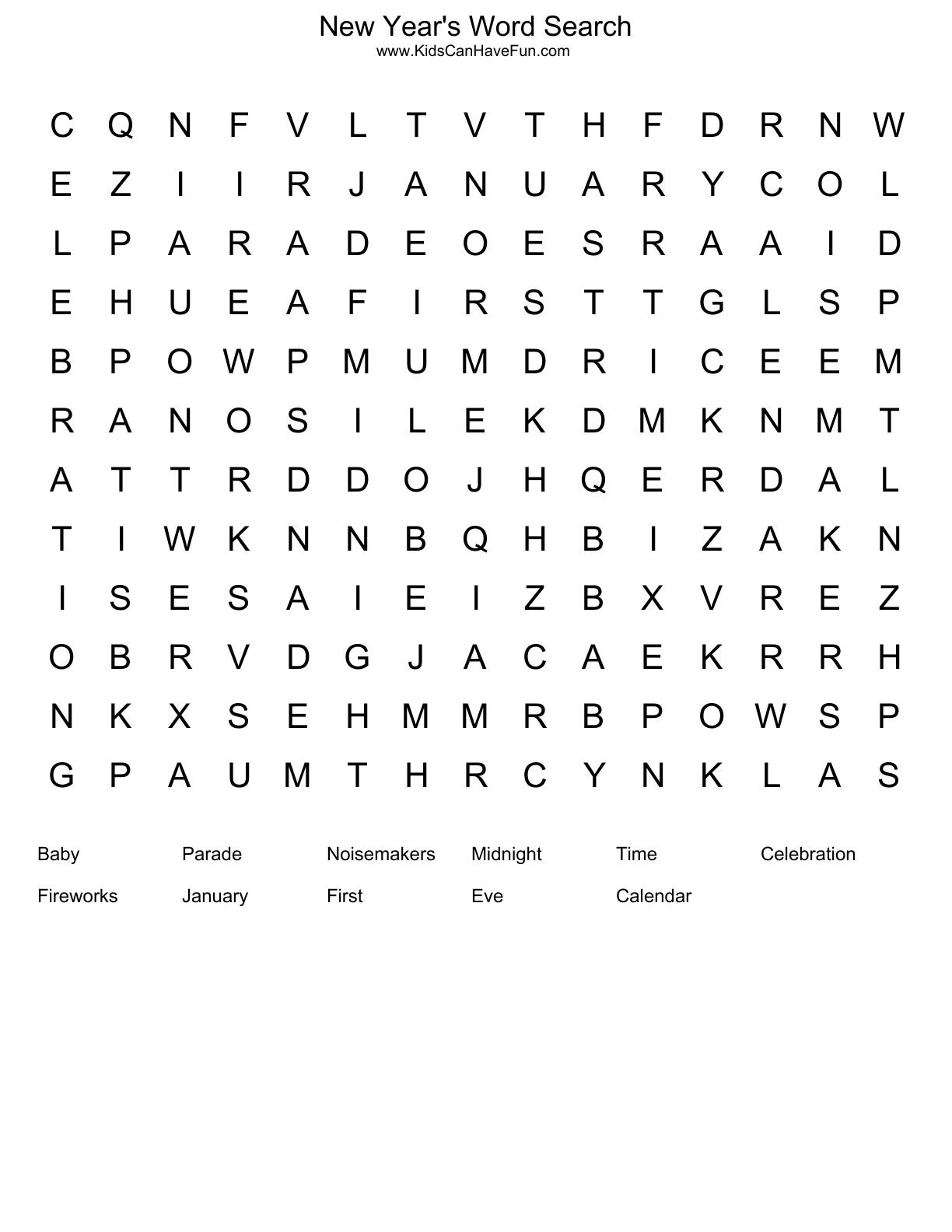 New Year's Word Search
www.KidsCanHaveFun.com

C Q N F V L T V T H F D R N W
E Z I I R J A N U A R Y C O L
L P A R A D E O E S R A A I D
E H U E A F I R S T T G L S P
B P O W P M U M D R I C E E M
R A N O S I L E K D M K N M T
A T T R D D O J H Q E R D A L
T I W K N N B Q H B I Z A K N
I S E S A I E I Z B X V R E Z
O B R V D G J A C A E K R R H
N K X S E H M M R B P O W S P
G P A U M T H R C Y N K L A S

Baby
Parade
Noisemakers
Midnight
Time
Celebration
Fireworks
January
First
Eve
Calendar